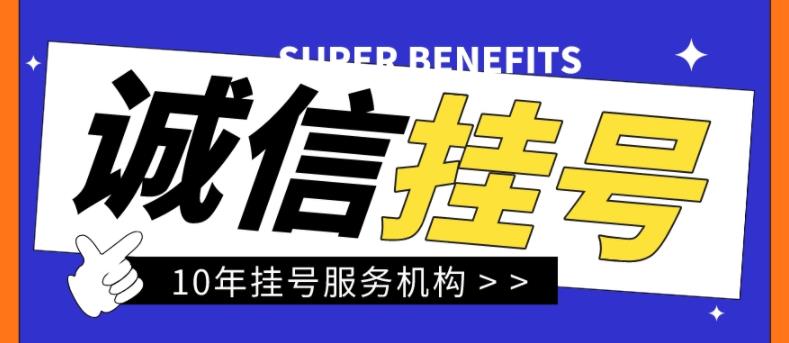 SUPER BENEFITS

诚信挂号

10年挂号服务机构 > >